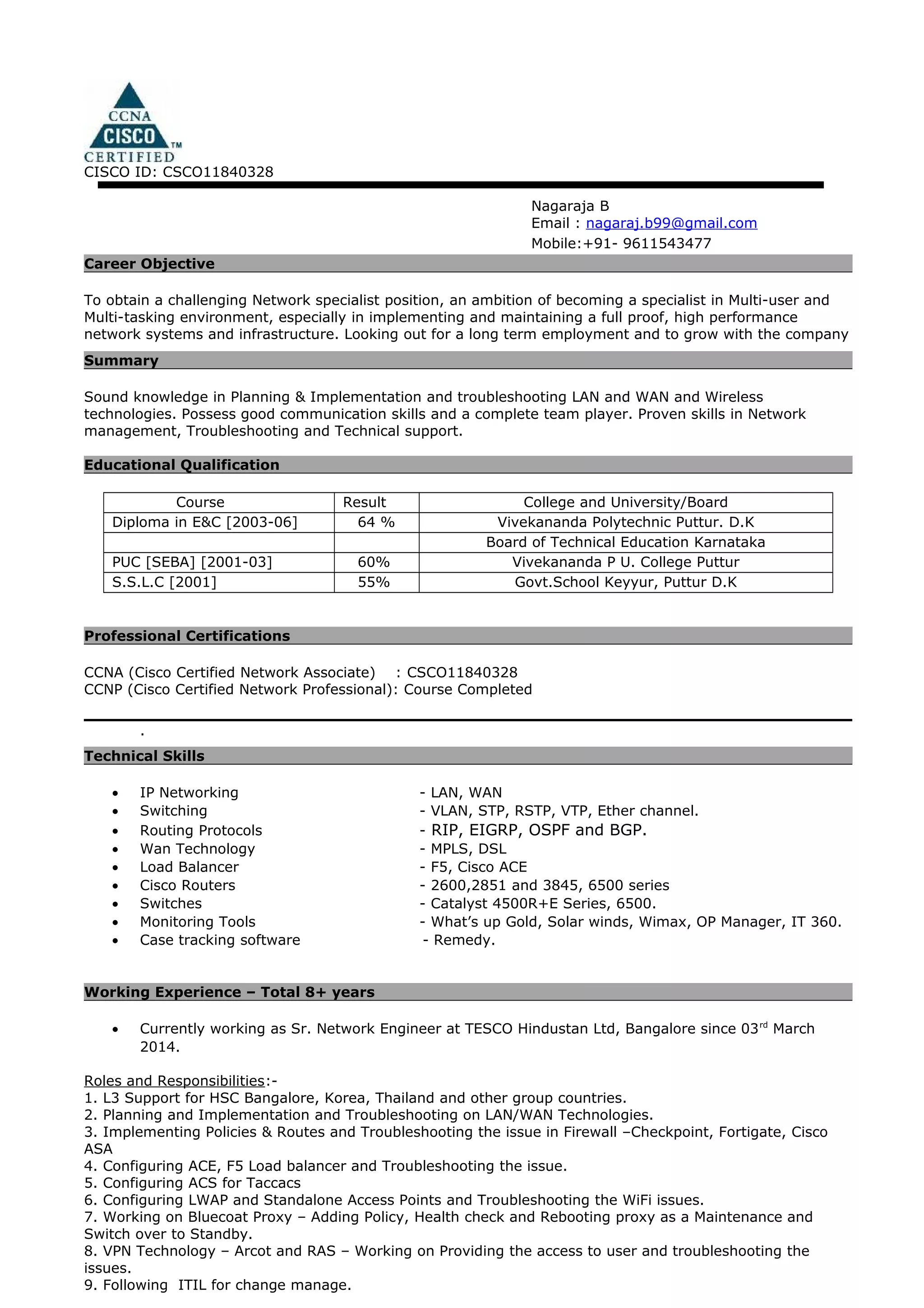 CCNA
CISCO™
CERTIFIED
CISCO ID: CSCO11840328

Nagaraja B
Email : nagaraj.b99@gmail.com
Mobile:+91- 9611543477

Career Objective

To obtain a challenging Network specialist position, an ambition of becoming a specialist in Multi-user and Multi-tasking environment, especially in implementing and maintaining a full proof, high performance network systems and infrastructure. Looking out for a long term employment and to grow with the company

Summary

Sound knowledge in Planning & Implementation and troubleshooting LAN and WAN and Wireless technologies. Possess good communication skills and a complete team player. Proven skills in Network management, Troubleshooting and Technical support.

Educational Qualification

| Course | Result | College and University/Board |
|---|---|---|
| Diploma in E&C [2003-06] | 64 % | Vivekananda Polytechnic Puttur. D.K |
| | | Board of Technical Education Karnataka |
| PUC [SEBA] [2001-03] | 60% | Vivekananda P U. College Puttur |
| S.S.L.C [2001] | 55% | Govt.School Keyyur, Puttur D.K |

Professional Certifications

CCNA (Cisco Certified Network Associate) : CSCO11840328
CCNP (Cisco Certified Network Professional): Course Completed

.

Technical Skills

• IP Networking - LAN, WAN
• Switching - VLAN, STP, RSTP, VTP, Ether channel.
• Routing Protocols - RIP, EIGRP, OSPF and BGP.
• Wan Technology - MPLS, DSL
• Load Balancer - F5, Cisco ACE
• Cisco Routers - 2600,2851 and 3845, 6500 series
• Switches - Catalyst 4500R+E Series, 6500.
• Monitoring Tools - What's up Gold, Solar winds, Wimax, OP Manager, IT 360.
• Case tracking software - Remedy.

Working Experience – Total 8+ years

• Currently working as Sr. Network Engineer at TESCO Hindustan Ltd, Bangalore since 03$^{rd}$ March 2014.

Roles and Responsibilities:-
1. L3 Support for HSC Bangalore, Korea, Thailand and other group countries.
2. Planning and Implementation and Troubleshooting on LAN/WAN Technologies.
3. Implementing Policies & Routes and Troubleshooting the issue in Firewall –Checkpoint, Fortigate, Cisco ASA
4. Configuring ACE, F5 Load balancer and Troubleshooting the issue.
5. Configuring ACS for Taccacs
6. Configuring LWAP and Standalone Access Points and Troubleshooting the WiFi issues.
7. Working on Bluecoat Proxy – Adding Policy, Health check and Rebooting proxy as a Maintenance and Switch over to Standby.
8. VPN Technology – Arcot and RAS – Working on Providing the access to user and troubleshooting the issues.
9. Following ITIL for change manage.